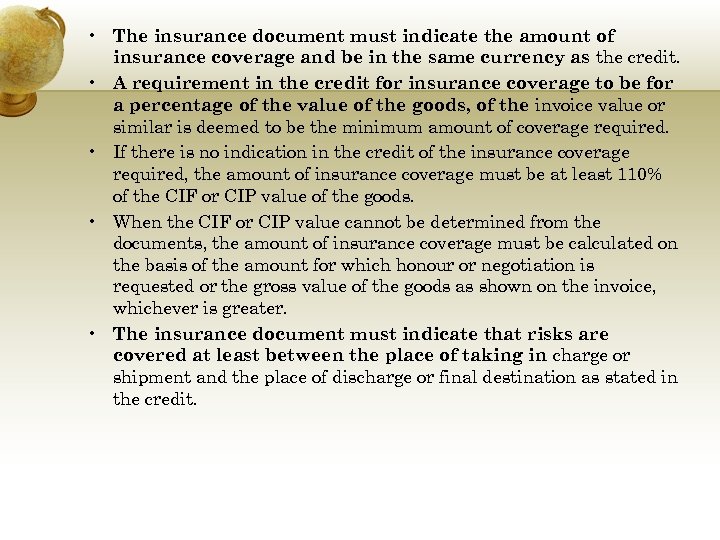 • The insurance document must indicate the amount of insurance coverage and be in the same currency as the credit.

• A requirement in the credit for insurance coverage to be for a percentage of the value of the goods, of the invoice value or similar is deemed to be the minimum amount of coverage required.

• If there is no indication in the credit of the insurance coverage required, the amount of insurance coverage must be at least 110% of the CIF or CIP value of the goods.

• When the CIF or CIP value cannot be determined from the documents, the amount of insurance coverage must be calculated on the basis of the amount for which honour or negotiation is requested or the gross value of the goods as shown on the invoice, whichever is greater.

• The insurance document must indicate that risks are covered at least between the place of taking in charge or shipment and the place of discharge or final destination as stated in the credit.